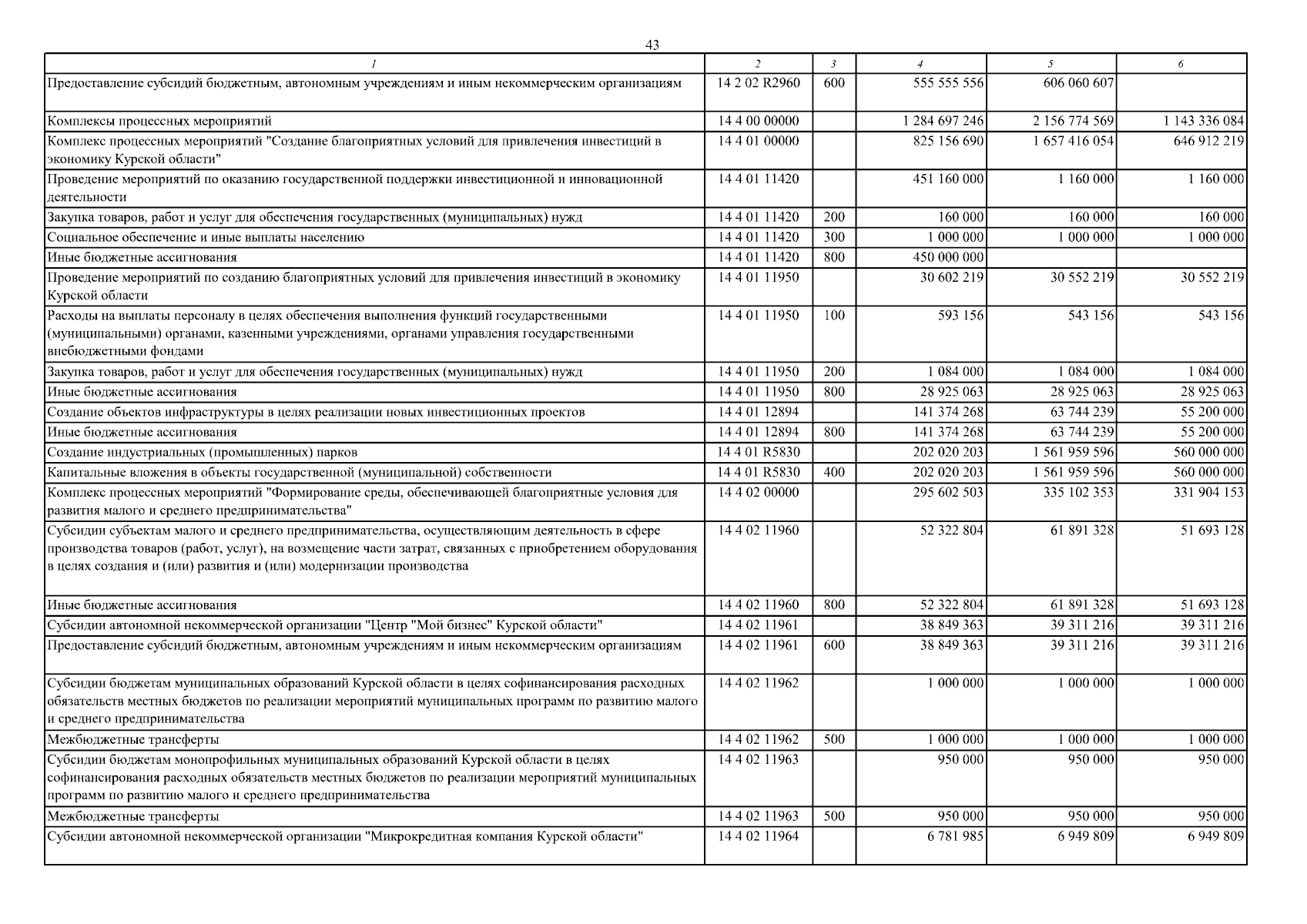 43

| 1 | 2 | 3 | 4 | 5 | 6 |
|---|---|---|---|---|---|
| Предоставление субсидий бюджетным, автономным учреждениям и иным некоммерческим организациям | 14 2 02 R2960 | 600 | 555 555 556 | 606 060 607 | |
| Комплексы процессных мероприятий | 14 4 00 00000 | | 1 284 697 246 | 2 156 774 569 | 1 143 336 084 |
| Комплекс процессных мероприятий "Создание благоприятных условий для привлечения инвестиций в экономику Курской области" | 14 4 01 00000 | | 825 156 690 | 1 657 416 054 | 646 912 219 |
| Проведение мероприятий по оказанию государственной поддержки инвестиционной и инновационной деятельности | 14 4 01 11420 | | 451 160 000 | 1 160 000 | 1 160 000 |
| Закупка товаров, работ и услуг для обеспечения государственных (муниципальных) нужд | 14 4 01 11420 | 200 | 160 000 | 160 000 | 160 000 |
| Социальное обеспечение и иные выплаты населению | 14 4 01 11420 | 300 | 1 000 000 | 1 000 000 | 1 000 000 |
| Иные бюджетные ассигнования | 14 4 01 11420 | 800 | 450 000 000 | | |
| Проведение мероприятий по созданию благоприятных условий для привлечения инвестиций в экономику Курской области | 14 4 01 11950 | | 30 602 219 | 30 552 219 | 30 552 219 |
| Расходы на выплаты персоналу в целях обеспечения выполнения функций государственными (муниципальными) органами, казенными учреждениями, органами управления государственными внебюджетными фондами | 14 4 01 11950 | 100 | 593 156 | 543 156 | 543 156 |
| Закупка товаров, работ и услуг для обеспечения государственных (муниципальных) нужд | 14 4 01 11950 | 200 | 1 084 000 | 1 084 000 | 1 084 000 |
| Иные бюджетные ассигнования | 14 4 01 11950 | 800 | 28 925 063 | 28 925 063 | 28 925 063 |
| Создание объектов инфраструктуры в целях реализации новых инвестиционных проектов | 14 4 01 12894 | | 141 374 268 | 63 744 239 | 55 200 000 |
| Иные бюджетные ассигнования | 14 4 01 12894 | 800 | 141 374 268 | 63 744 239 | 55 200 000 |
| Создание индустриальных (промышленных) парков | 14 4 01 R5830 | | 202 020 203 | 1 561 959 596 | 560 000 000 |
| Капитальные вложения в объекты государственной (муниципальной) собственности | 14 4 01 R5830 | 400 | 202 020 203 | 1 561 959 596 | 560 000 000 |
| Комплекс процессных мероприятий "Формирование среды, обеспечивающей благоприятные условия для развития малого и среднего предпринимательства" | 14 4 02 00000 | | 295 602 503 | 335 102 353 | 331 904 153 |
| Субсидии субъектам малого и среднего предпринимательства, осуществляющим деятельность в сфере производства товаров (работ, услуг), на возмещение части затрат, связанных с приобретением оборудования в целях создания и (или) развития и (или) модернизации производства | 14 4 02 11960 | | 52 322 804 | 61 891 328 | 51 693 128 |
| Иные бюджетные ассигнования | 14 4 02 11960 | 800 | 52 322 804 | 61 891 328 | 51 693 128 |
| Субсидии автономной некоммерческой организации "Центр "Мой бизнес" Курской области" | 14 4 02 11961 | | 38 849 363 | 39 311 216 | 39 311 216 |
| Предоставление субсидий бюджетным, автономным учреждениям и иным некоммерческим организациям | 14 4 02 11961 | 600 | 38 849 363 | 39 311 216 | 39 311 216 |
| Субсидии бюджетам муниципальных образований Курской области в целях софинансирования расходных обязательств местных бюджетов по реализации мероприятий муниципальных программ по развитию малого и среднего предпринимательства | 14 4 02 11962 | | 1 000 000 | 1 000 000 | 1 000 000 |
| Межбюджетные трансферты | 14 4 02 11962 | 500 | 1 000 000 | 1 000 000 | 1 000 000 |
| Субсидии бюджетам монопрофильных муниципальных образований Курской области в целях софинансирования расходных обязательств местных бюджетов по реализации мероприятий муниципальных программ по развитию малого и среднего предпринимательства | 14 4 02 11963 | | 950 000 | 950 000 | 950 000 |
| Межбюджетные трансферты | 14 4 02 11963 | 500 | 950 000 | 950 000 | 950 000 |
| Субсидии автономной некоммерческой организации "Микрокредитная компания Курской области" | 14 4 02 11964 | | 6 781 985 | 6 949 809 | 6 949 809 |